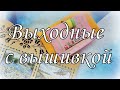 Выходные с вышивкой